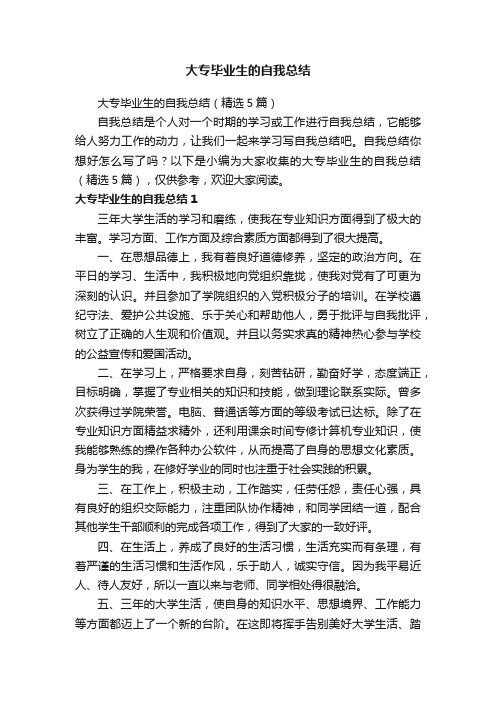 大专毕业生的自我总结

大专毕业生的自我总结（精选5篇）

自我总结是个人对一个时期的学习或工作进行自我总结，它能够给人努力工作的动力，让我们一起来学习写自我总结吧。自我总结你想好怎么写了吗？以下是小编为大家收集的大专毕业生的自我总结（精选5篇），仅供参考，欢迎大家阅读。

大专毕业生的自我总结1

三年大学生活的学习和磨练，使我在专业知识方面得到了极大的丰富。学习方面、工作方面及综合素质方面都得到了很大提高。

一、在思想品德上，我有着良好道德修养，坚定的政治方向。在平日的学习、生活中，我积极地向党组织靠拢，使我对党有了可更为深刻的认识。并且参加了学院组织的入党积极分子的培训。在学校遵纪守法、爱护公共设施、乐于关心和帮助他人，勇于批评与自我批评，树立了正确的人生观和价值观。并且以务实求真的精神热心参与学校的公益宣传和爱国活动。

二、在学习上，严格要求自身，刻苦钻研，勤奋好学，态度端正，目标明确，掌握了专业相关的知识和技能，做到理论联系实际。曾多次获得过学院荣誉。电脑、普通话等方面的等级考试已达标。除了在专业知识方面精益求精外，还利用课余时间专修计算机专业知识，使我能够熟练的操作各种办公软件，从而提高了自身的思想文化素质。身为学生的我，在修好学业的同时也注重于社会实践的积累。

三、在工作上，积极主动，工作踏实，任劳任怨，责任心强，具有良好的组织交际能力，注重团队协作精神，和同学团结一道，配合其他学生干部顺利的完成各项工作，得到了大家的一致好评。

四、在生活上，养成了良好的生活习惯，生活充实而有条理，有着严谨的生活习惯和生活作风，乐于助人，诚实守信。因为我平易近人、待人友好，所以一直以来与老师、同学相处得很融洽。

五、三年的大学生活，使自身的知识水平、思想境界、工作能力等方面都迈上了一个新的台阶。在这即将挥手告别美好大学生活、踏